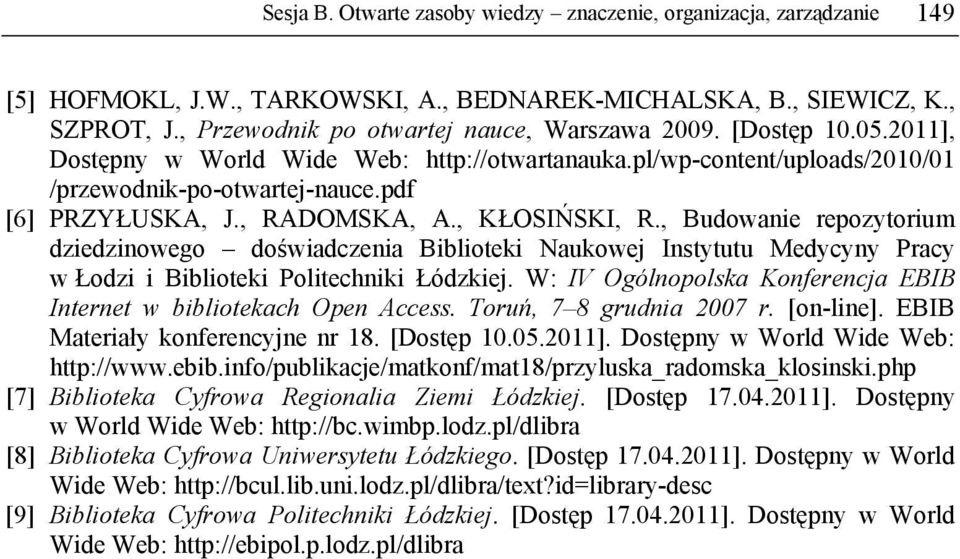 Sesja B. Otwarte zasoby wiedzy – znaczenie, organizacja, zarządzanie 149

[5] HOFMOKL, J.W., TARKOWSKI, A., BEDNAREK-MICHALSKA, B., SIEWICZ, K., SZPROT, J., Przewodnik po otwartej nauce, Warszawa 2009. [Dostęp 10.05.2011], Dostępny w World Wide Web: http://otwartanauka.pl/wp-content/uploads/2010/01 /przewodnik-po-otwartej-nauce.pdf

[6] PRZYŁUSKA, J., RADOMSKA, A., KŁOSIŃSKI, R., Budowanie repozytorium dziedzinowego – doświadczenia Biblioteki Naukowej Instytutu Medycyny Pracy w Łodzi i Biblioteki Politechniki Łódzkiej. W: IV Ogólnopolska Konferencja EBIB Internet w bibliotekach Open Access. Toruń, 7–8 grudnia 2007 r. [on-line]. EBIB Materiały konferencyjne nr 18. [Dostęp 10.05.2011]. Dostępny w World Wide Web: http://www.ebib.info/publikacje/matkonf/mat18/przyluska_radomska_klosinski.php

[7] Biblioteka Cyfrowa Regionalia Ziemi Łódzkiej. [Dostęp 17.04.2011]. Dostępny w World Wide Web: http://bc.wimbp.lodz.pl/dlibra

[8] Biblioteka Cyfrowa Uniwersytetu Łódzkiego. [Dostęp 17.04.2011]. Dostępny w World Wide Web: http://bcul.lib.uni.lodz.pl/dlibra/text?id=library-desc

[9] Biblioteka Cyfrowa Politechniki Łódzkiej. [Dostęp 17.04.2011]. Dostępny w World Wide Web: http://ebipol.p.lodz.pl/dlibra